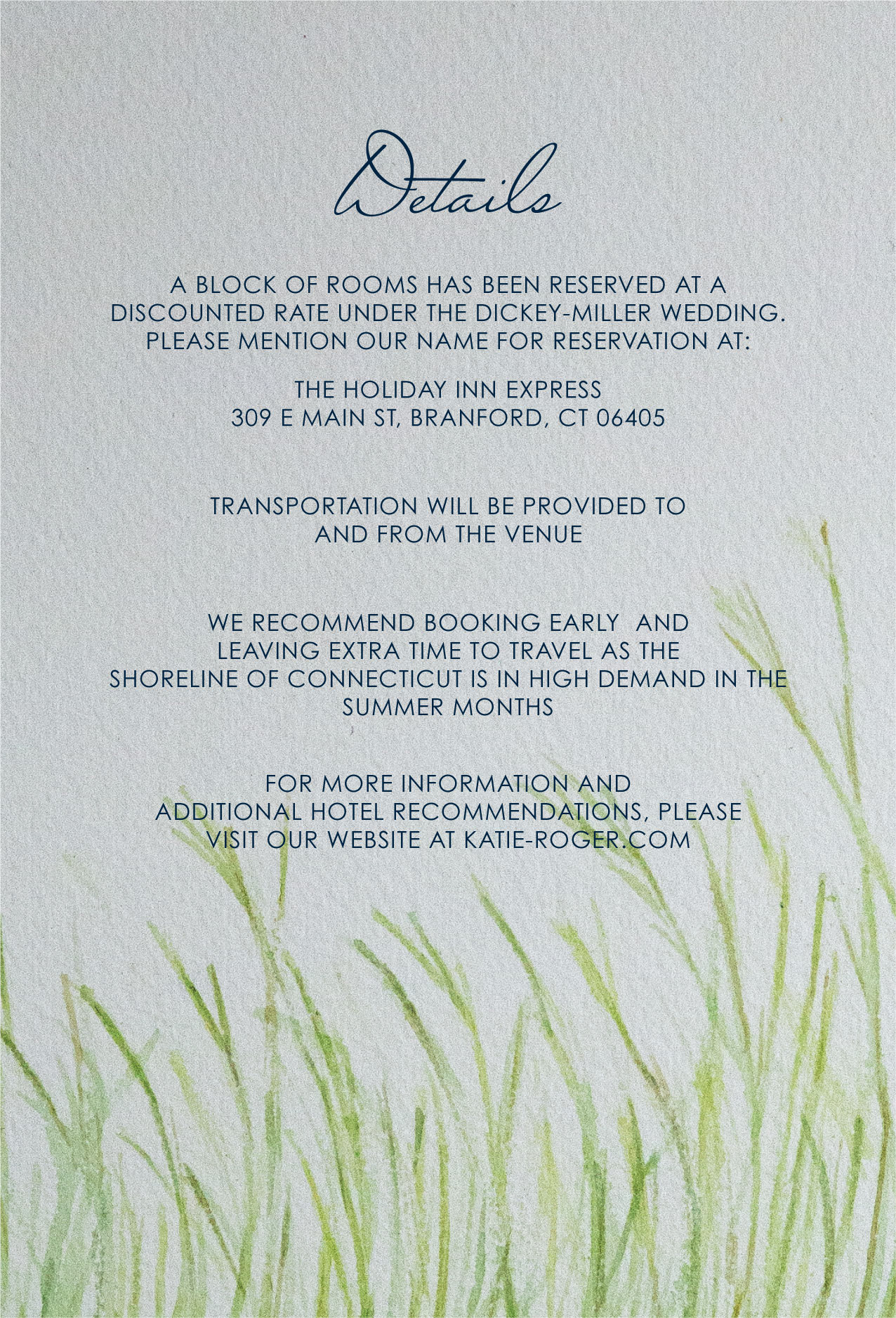 Details

A BLOCK OF ROOMS HAS BEEN RESERVED AT A DISCOUNTED RATE UNDER THE DICKEY-MILLER WEDDING. PLEASE MENTION OUR NAME FOR RESERVATION AT:

THE HOLIDAY INN EXPRESS
309 E MAIN ST, BRANFORD, CT 06405

TRANSPORTATION WILL BE PROVIDED TO AND FROM THE VENUE

WE RECOMMEND BOOKING EARLY AND LEAVING EXTRA TIME TO TRAVEL AS THE SHORELINE OF CONNECTICUT IS IN HIGH DEMAND IN THE SUMMER MONTHS

FOR MORE INFORMATION AND ADDITIONAL HOTEL RECOMMENDATIONS, PLEASE VISIT OUR WEBSITE AT KATIE-ROGER.COM